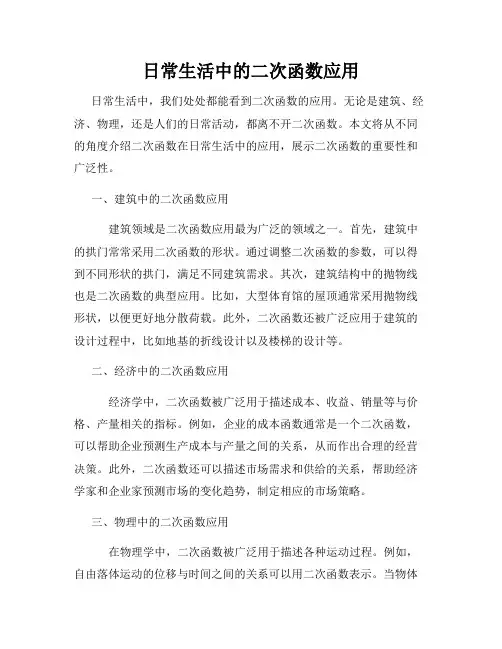 日常生活中的二次函数应用

日常生活中，我们处处都能看到二次函数的应用。无论是建筑、经济、物理，还是人们的日常活动，都离不开二次函数。本文将从不同的角度介绍二次函数在日常生活中的应用，展示二次函数的重要性和广泛性。

一、建筑中的二次函数应用

建筑领域是二次函数应用最为广泛的领域之一。首先，建筑中的拱门常常采用二次函数的形状。通过调整二次函数的参数，可以得到不同形状的拱门，满足不同建筑需求。其次，建筑结构中的抛物线也是二次函数的典型应用。比如，大型体育馆的屋顶通常采用抛物线形状，以便更好地分散荷载。此外，二次函数还被广泛应用于建筑的设计过程中，比如地基的折线设计以及楼梯的设计等。

二、经济中的二次函数应用

经济学中，二次函数被广泛用于描述成本、收益、销量等与价格、产量相关的指标。例如，企业的成本函数通常是一个二次函数，可以帮助企业预测生产成本与产量之间的关系，从而作出合理的经营决策。此外，二次函数还可以描述市场需求和供给的关系，帮助经济学家和企业家预测市场的变化趋势，制定相应的市场策略。

三、物理中的二次函数应用

在物理学中，二次函数被广泛用于描述各种运动过程。例如，自由落体运动的位移与时间之间的关系可以用二次函数表示。当物体